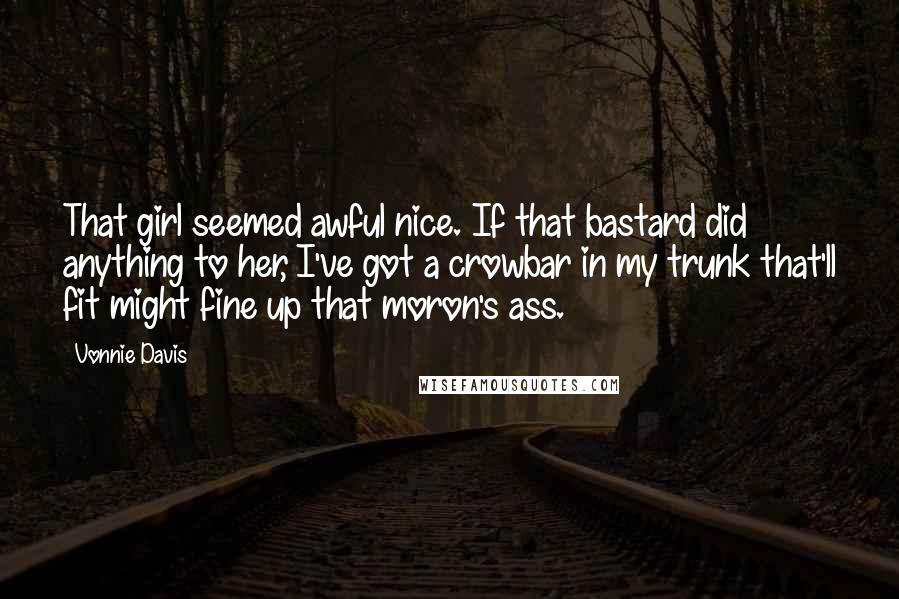 That girl seemed awful nice. If that bastard did anything to her, I've got a crowbar in my trunk that'll fit might fine up that moron's ass.

Vonnie Davis

WISEFAMOUSQUOTES.COM